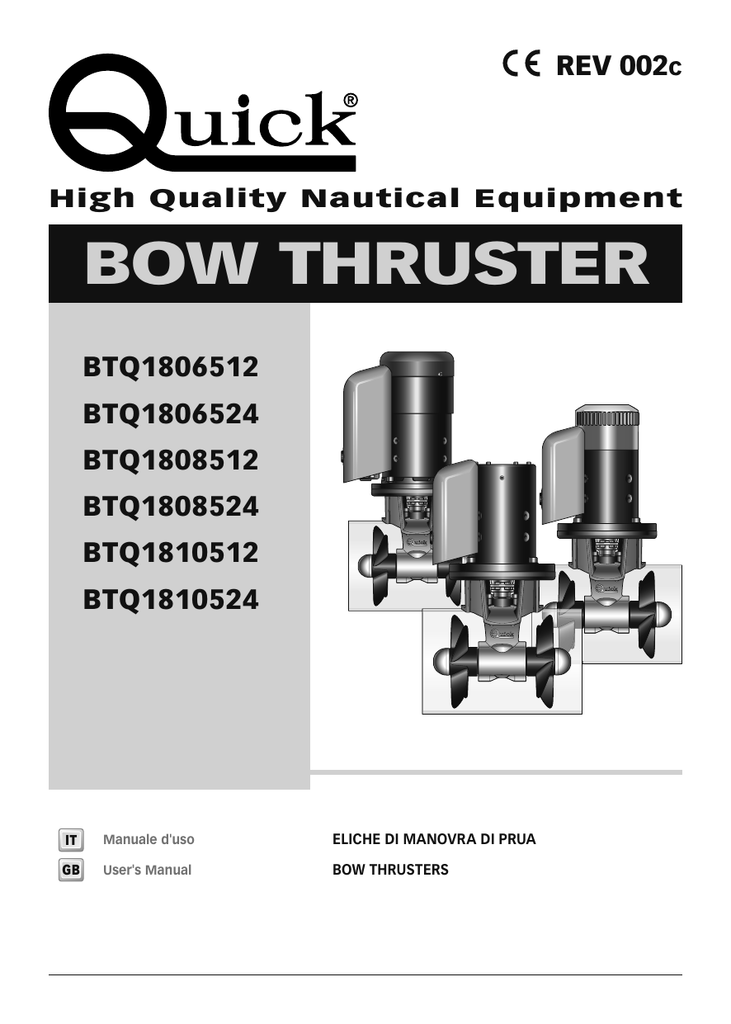 CE REV 002c

Quick®

High Quality Nautical Equipment

BOW THRUSTER

BTQ1806512
BTQ1806524
BTQ1808512
BTQ1808524
BTQ1810512
BTQ1810524

IT Manuale d'uso ELICHE DI MANOVRA DI PRUA
GB User's Manual BOW THRUSTERS